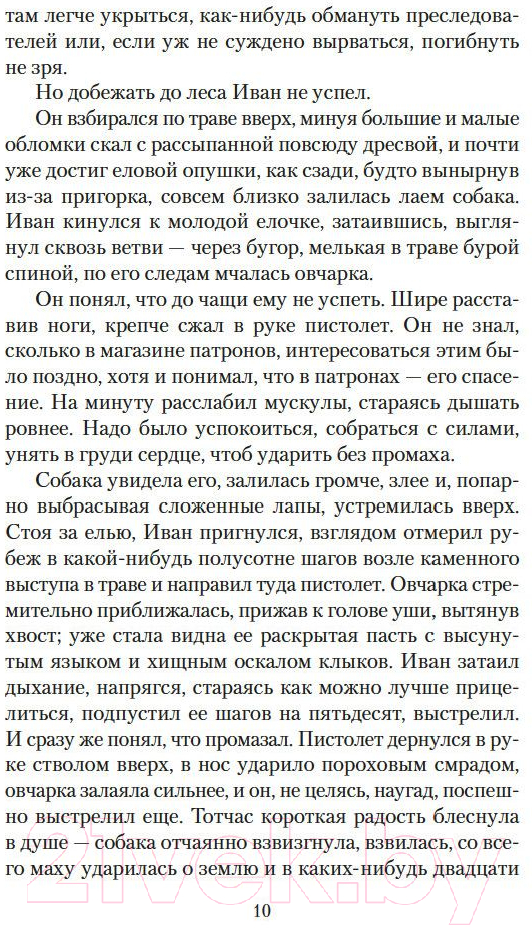 там легче укрыться, как-нибудь обмануть преследователей или, если уж не суждено вырваться, погибнуть не зря.

Но добежать до леса Иван не успел.

Он взбирался по траве вверх, минуя большие и малые обломки скал с рассыпанной повсюду дресвой, и почти уже достиг еловой опушки, как сзади, будто вынырнув из-за пригорка, совсем близко залилась лаем собака. Иван кинулся к молодой елочке, затаившись, выглянул сквозь ветви — через бугор, мелькая в траве бурой спиной, по его следам мчалась овчарка.

Он понял, что до чащи ему не успеть. Шире расставив ноги, крепче сжал в руке пистолет. Он не знал, сколько в магазине патронов, интересоваться этим было поздно, хотя и понимал, что в патронах — его спасение. На минуту расслабил мускулы, стараясь дышать ровнее. Надо было успокоиться, собраться с силами, унять в груди сердце, чтоб ударить без промаха.

Собака увидела его, залилась громче, злее и, попарно выбрасывая сложенные лапы, устремилась вверх. Стоя за елью, Иван пригнулся, взглядом отмерил рубеж в какой-нибудь полусотне шагов возле каменного выступа в траве и направил туда пистолет. Овчарка стремительно приближалась, прижав к голове уши, вытянув хвост; уже стала видна ее раскрытая пасть с высунутым языком и хищным оскалом клыков. Иван затаил дыхание, напрягся, стараясь как можно лучше прицелиться, подпустил ее шагов на пятьдесят, выстрелил. И сразу же понял, что промазал. Пистолет дернулся в руке стволом вверх, в нос ударило пороховым смрадом, овчарка залаяла сильнее, и он, не целясь, наугад, поспешно выстрелил еще. Тотчас короткая радость блеснула в душе — собака отчаянно взвизгнула, взвилась, со всего маху ударилась о землю и в каких-нибудь двадцати

10

21vek.by